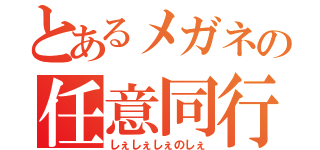 とあるメガネの
任意同行
しぇしぇしぇのしぇ